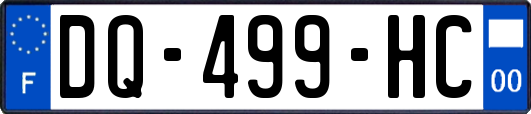 F
DQ-499-HC
00